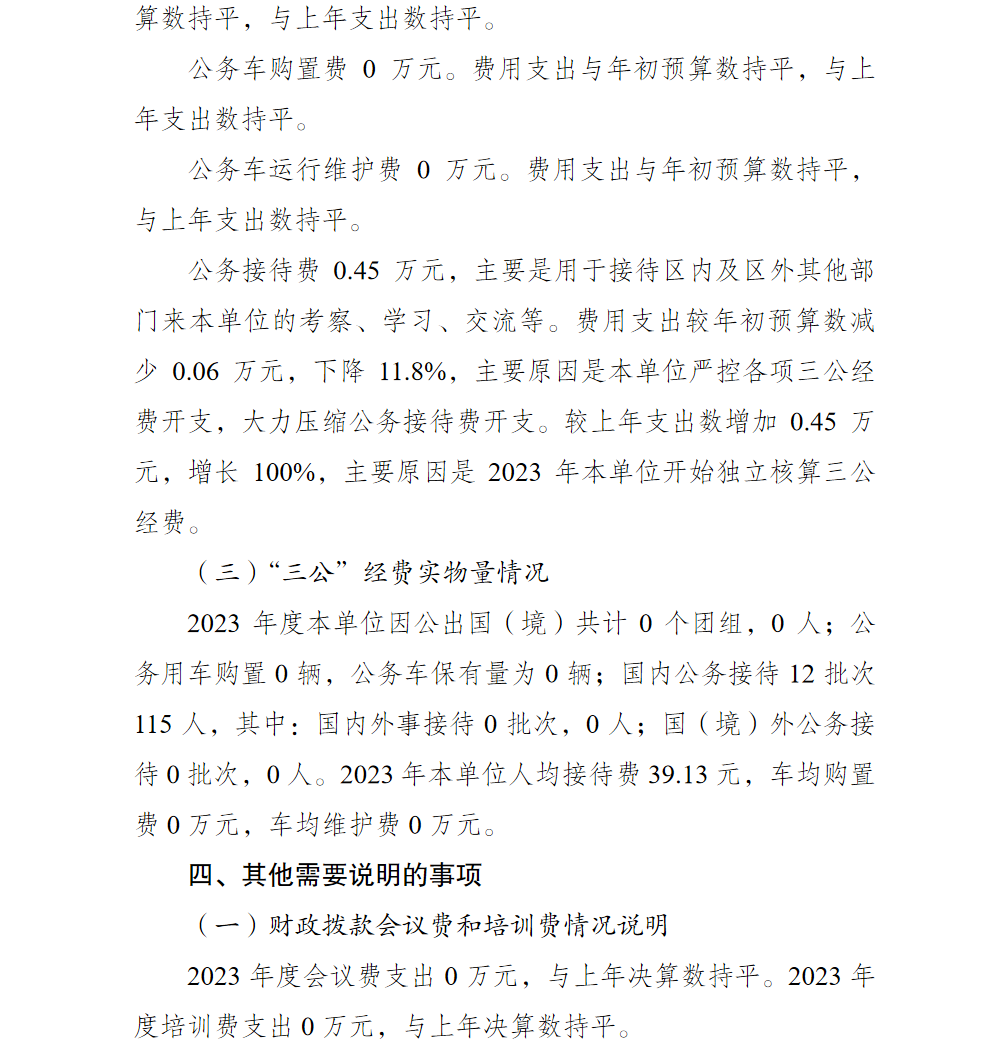 算数持平，与上年支出数持平。

公务车购置费 0 万元。费用支出与年初预算数持平，与上年支出数持平。

公务车运行维护费 0 万元。费用支出与年初预算数持平，与上年支出数持平。

公务接待费 0.45 万元，主要是用于接待区内及区外其他部门来本单位的考察、学习、交流等。费用支出较年初预算数减少 0.06 万元，下降 11.8%，主要原因是本单位严控各项三公经费开支，大力压缩公务接待费开支。较上年支出数增加 0.45 万元，增长 100%，主要原因是 2023 年本单位开始独立核算三公经费。

（三）“三公”经费实物量情况

2023 年度本单位因公出国（境）共计 0 个团组，0 人；公务用车购置 0 辆，公务车保有量为 0 辆；国内公务接待 12 批次 115 人，其中：国内外事接待 0 批次，0 人；国（境）外公务接待 0 批次，0 人。2023 年本单位人均接待费 39.13 元，车均购置费 0 万元，车均维护费 0 万元。

四、其他需要说明的事项

（一）财政拨款会议费和培训费情况说明

2023 年度会议费支出 0 万元，与上年决算数持平。2023 年度培训费支出 0 万元，与上年决算数持平。